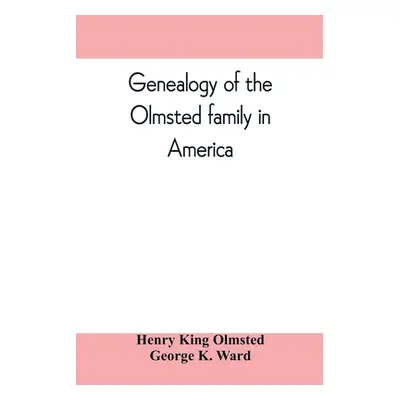 Genealogy of the Olmsted family in America

Henry King Olmsted
George K. Ward